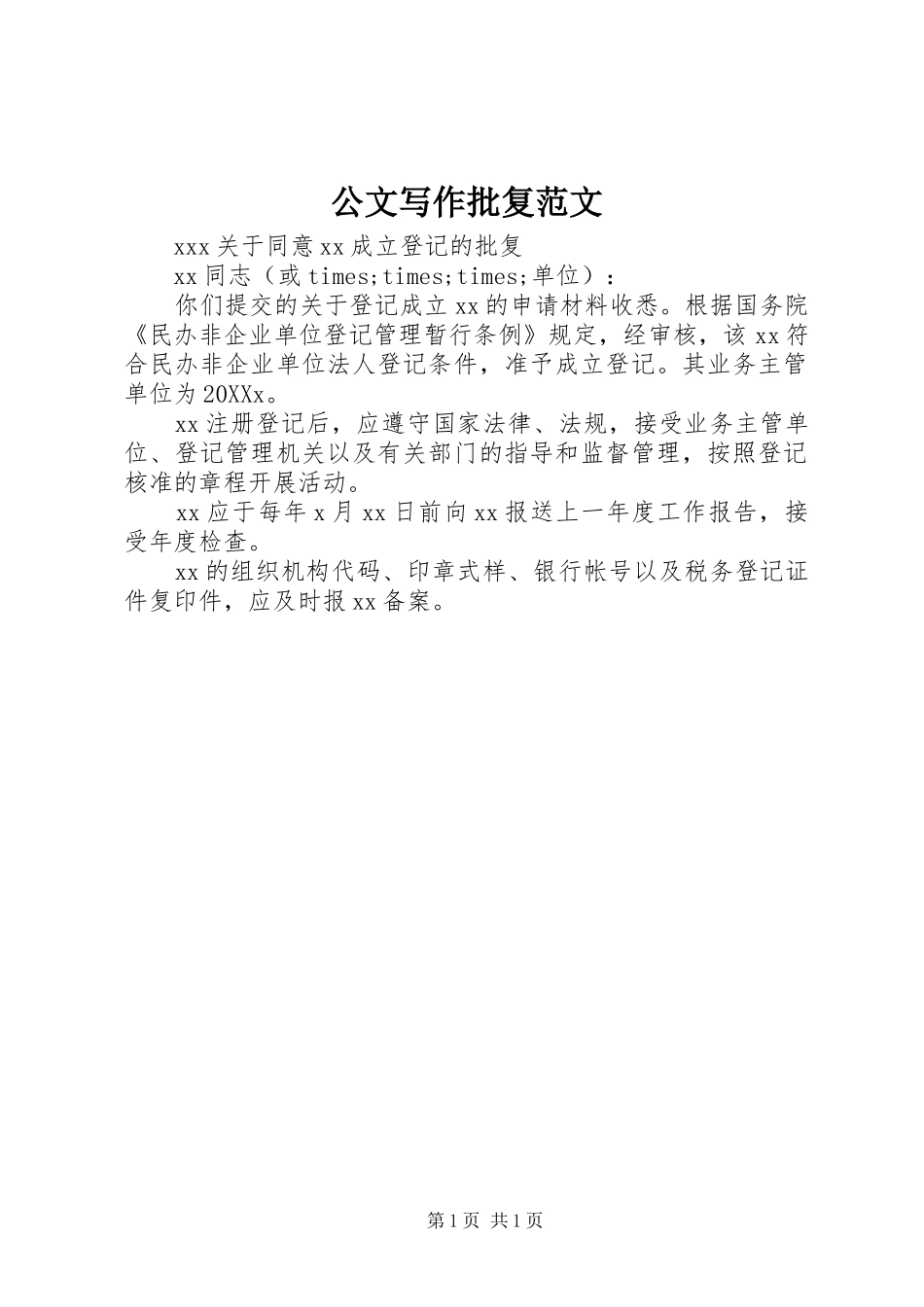 公文写作批复范文

xxx 关于同意 xx 成立登记的批复

xx 同志（或 times;times;times;单位）：

你们提交的关于登记成立 xx 的申请材料收悉。根据国务院《民办非企业单位登记管理暂行条例》规定，经审核，该 xx 符合民办非企业单位法人登记条件，准予成立登记。其业务主管单位为 20XXx。

xx 注册登记后，应遵守国家法律、法规，接受业务主管单位、登记管理机关以及有关部门的指导和监督管理，按照登记核准的章程开展活动。

xx 应于每年 x 月 xx 日前向 xx 报送上一年度工作报告，接受年度检查。

xx 的组织机构代码、印章式样、银行帐号以及税务登记证件复印件，应及时报 xx 备案。

第 1 页 共 1 页